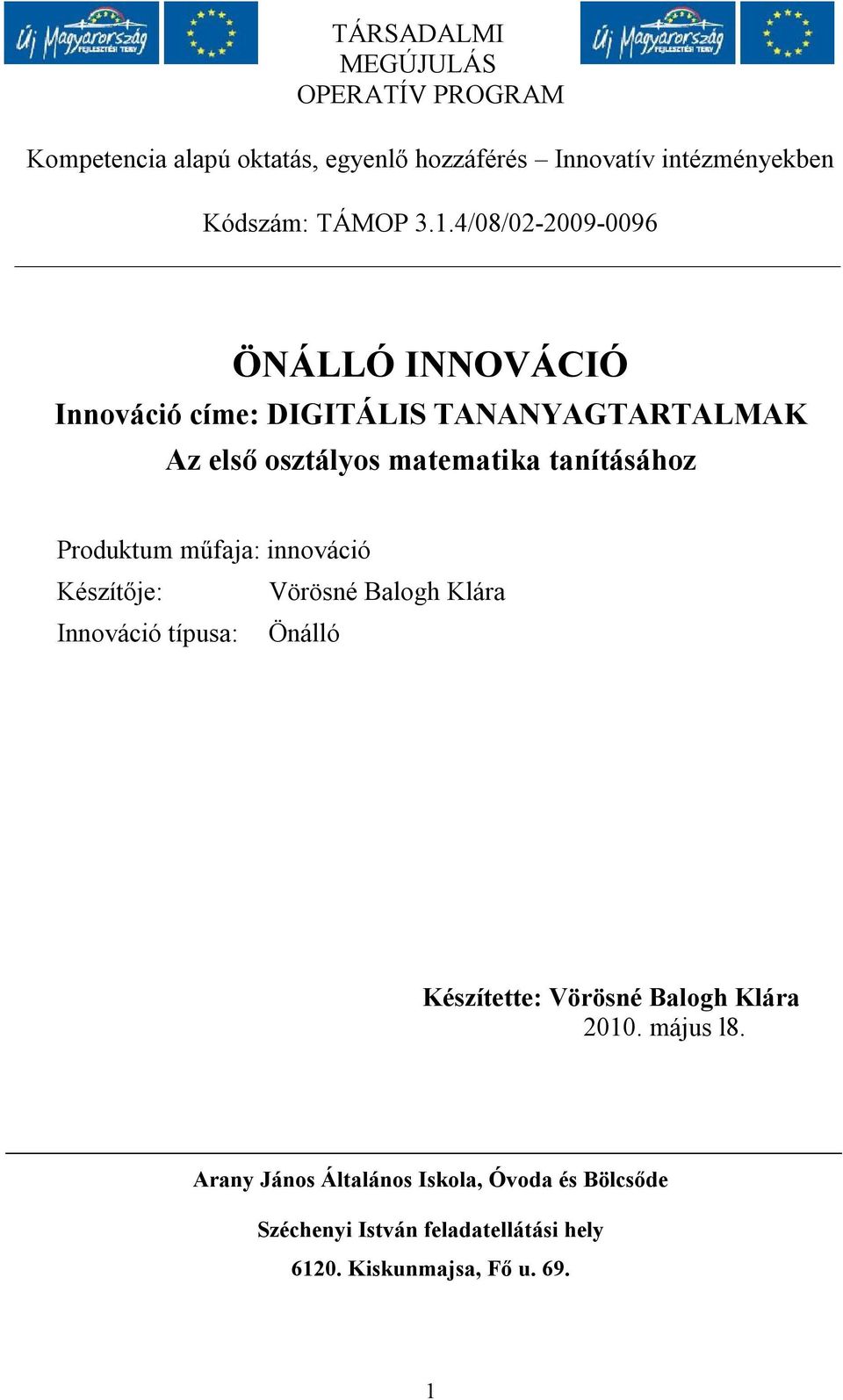 Új Magyarország FEJLESZTÉSI TERV

TÁRSADALMI
MEGÚJULÁS
OPERATÍV PROGRAM

Új Magyarország FEJLESZTÉSI TERV

Kompetencia alapú oktatás, egyenlő hozzáférés – Innovatív intézményekben

Kódszám: TÁMOP 3.1.4/08/02-2009-0096

ÖNÁLLÓ INNOVÁCIÓ

Innováció címe: DIGITÁLIS TANANYAGTARTALMAK

Az első osztályos matematika tanításához

Produktum műfaja: innováció
Készítője: Vörösné Balogh Klára
Innováció típusa: Önálló

Készítette: Vörösné Balogh Klára
2010. május l8.

Arany János Általános Iskola, Óvoda és Bölcsőde

Széchenyi István feladatellátási hely

6120. Kiskunmajsa, Fő u. 69.

1